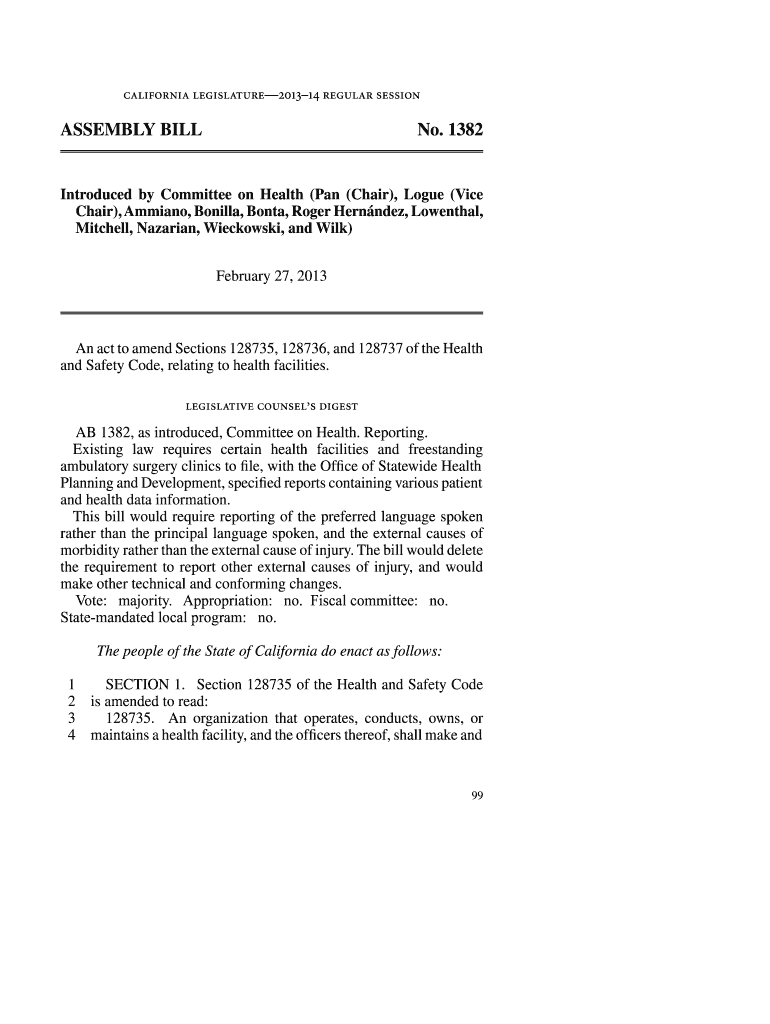 CALIFORNIA LEGISLATURE—2013–14 REGULAR SESSION

ASSEMBLY BILL No. 1382

Introduced by Committee on Health (Pan (Chair), Logue (Vice Chair), Ammiano, Bonilla, Bonta, Roger Hernández, Lowenthal, Mitchell, Nazarian, Wieckowski, and Wilk)

February 27, 2013

An act to amend Sections 128735, 128736, and 128737 of the Health and Safety Code, relating to health facilities.

LEGISLATIVE COUNSEL'S DIGEST

AB 1382, as introduced, Committee on Health. Reporting.
Existing law requires certain health facilities and freestanding ambulatory surgery clinics to file, with the Office of Statewide Health Planning and Development, specified reports containing various patient and health data information.
This bill would require reporting of the preferred language spoken rather than the principal language spoken, and the external causes of morbidity rather than the external cause of injury. The bill would delete the requirement to report other external causes of injury, and would make other technical and conforming changes.
Vote: majority. Appropriation: no. Fiscal committee: no. State-mandated local program: no.

The people of the State of California do enact as follows:

1 SECTION 1. Section 128735 of the Health and Safety Code
2 is amended to read:
3 128735. An organization that operates, conducts, owns, or
4 maintains a health facility, and the officers thereof, shall make and

99